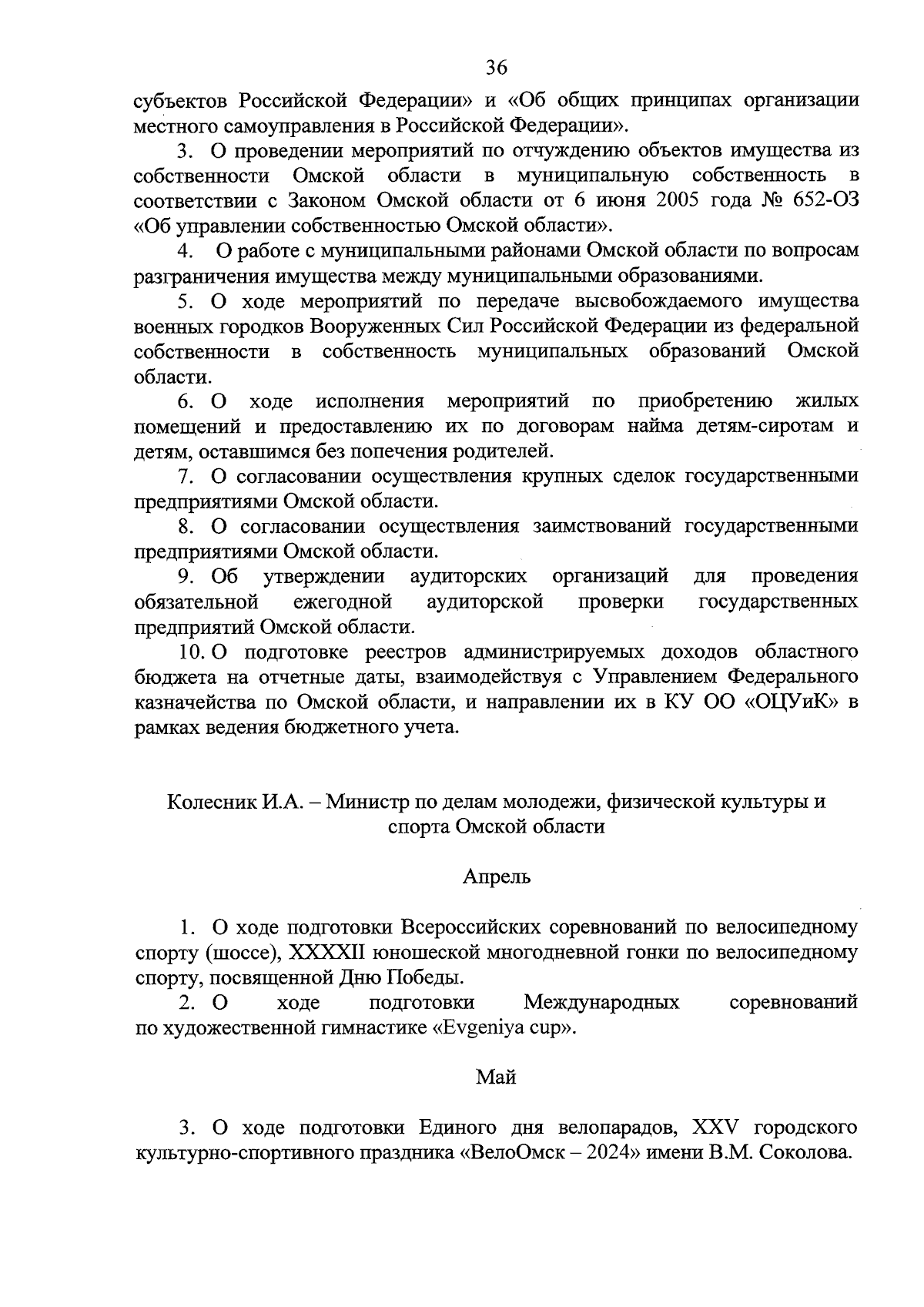 36

субъектов Российской Федерации» и «Об общих принципах организации местного самоуправления в Российской Федерации».

3. О проведении мероприятий по отчуждению объектов имущества из собственности Омской области в муниципальную собственность в соответствии с Законом Омской области от 6 июня 2005 года № 652-ОЗ «Об управлении собственностью Омской области».

4. О работе с муниципальными районами Омской области по вопросам разграничения имущества между муниципальными образованиями.

5. О ходе мероприятий по передаче высвобождаемого имущества военных городков Вооруженных Сил Российской Федерации из федеральной собственности в собственность муниципальных образований Омской области.

6. О ходе исполнения мероприятий по приобретению жилых помещений и предоставлению их по договорам найма детям-сиротам и детям, оставшимся без попечения родителей.

7. О согласовании осуществления крупных сделок государственными предприятиями Омской области.

8. О согласовании осуществления заимствований государственными предприятиями Омской области.

9. Об утверждении аудиторских организаций для проведения обязательной ежегодной аудиторской проверки государственных предприятий Омской области.

10. О подготовке реестров администрируемых доходов областного бюджета на отчетные даты, взаимодействуя с Управлением Федерального казначейства по Омской области, и направлении их в КУ ОО «ОЦУиК» в рамках ведения бюджетного учета.

Колесник И.А. – Министр по делам молодежи, физической культуры и спорта Омской области

Апрель

1. О ходе подготовки Всероссийских соревнований по велосипедному спорту (шоссе), XXXXII юношеской многодневной гонки по велосипедному спорту, посвященной Дню Победы.

2. О ходе подготовки Международных соревнований по художественной гимнастике «Evgeniya cup».

Май

3. О ходе подготовки Единого дня велопарадов, XXV городского культурно-спортивного праздника «ВелоОмск – 2024» имени В.М. Соколова.